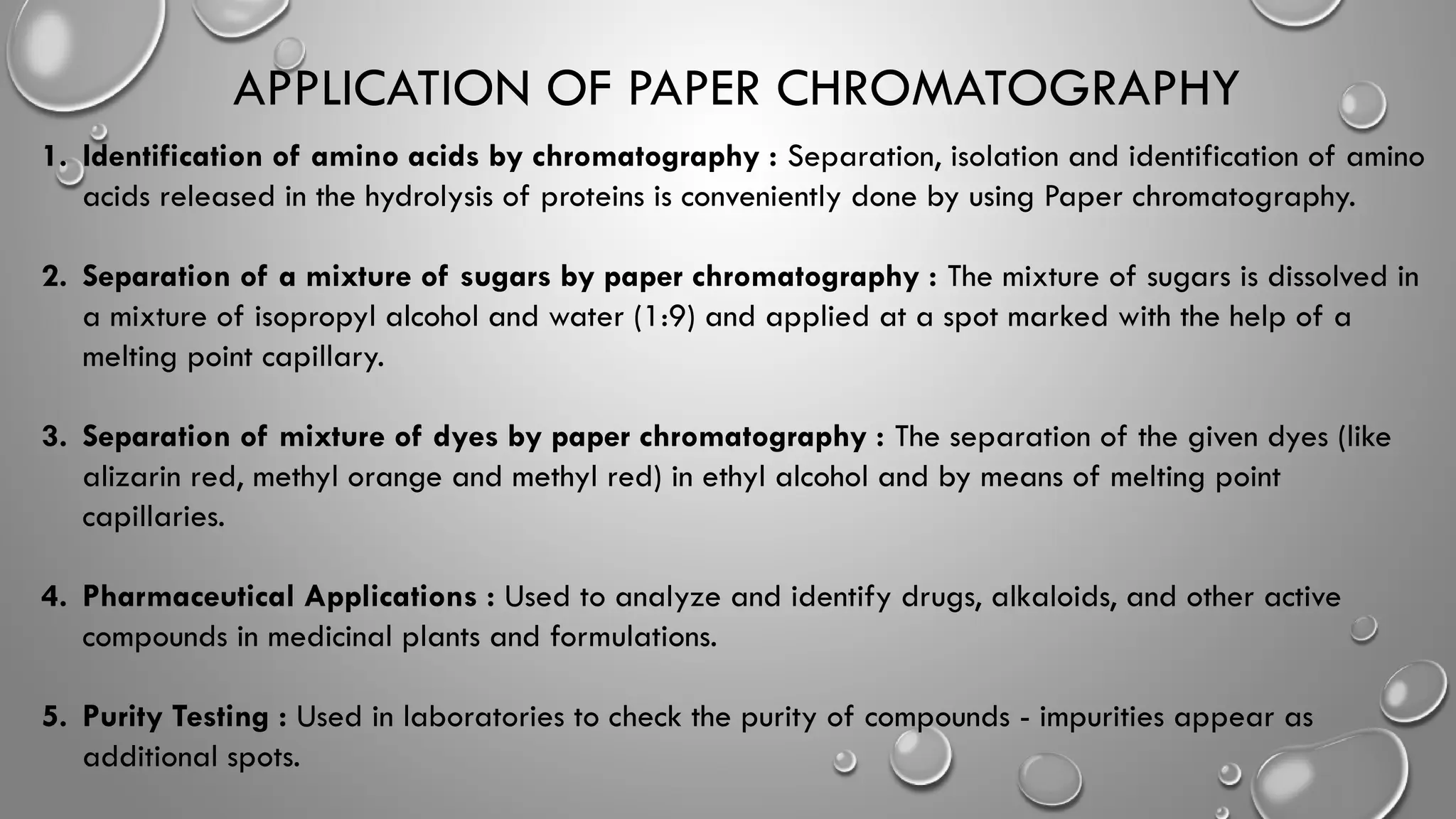 APPLICATION OF PAPER CHROMATOGRAPHY

1. Identification of amino acids by chromatography : Separation, isolation and identification of amino acids released in the hydrolysis of proteins is conveniently done by using Paper chromatography.

2. Separation of a mixture of sugars by paper chromatography : The mixture of sugars is dissolved in a mixture of isopropyl alcohol and water (1:9) and applied at a spot marked with the help of a melting point capillary.

3. Separation of mixture of dyes by paper chromatography : The separation of the given dyes (like alizarin red, methyl orange and methyl red) in ethyl alcohol and by means of melting point capillaries.

4. Pharmaceutical Applications : Used to analyze and identify drugs, alkaloids, and other active compounds in medicinal plants and formulations.

5. Purity Testing : Used in laboratories to check the purity of compounds - impurities appear as additional spots.